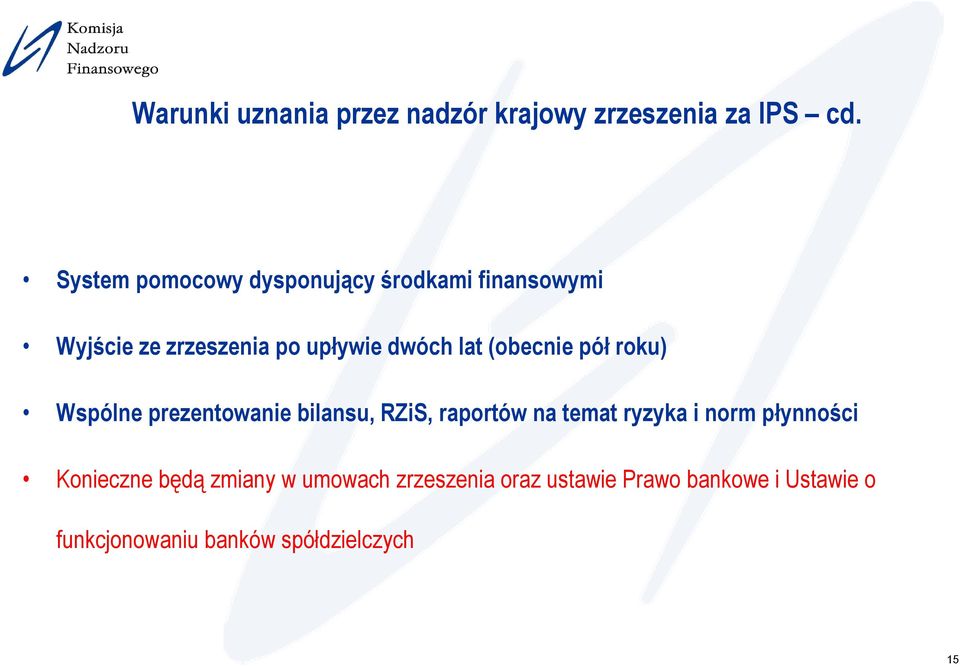 Komisja
Nadzoru
Finansowego

Warunki uznania przez nadzór krajowy zrzeszenia za IPS – cd.

• System pomocowy dysponujący środkami finansowymi

• Wyjście ze zrzeszenia po upływie dwóch lat (obecnie pół roku)

• Wspólne prezentowanie bilansu, RZiS, raportów na temat ryzyka i norm płynności

• Konieczne będą zmiany w umowach zrzeszenia oraz ustawie Prawo bankowe i Ustawie o funkcjonowaniu banków spółdzielczych

15